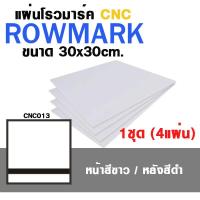 แผ่นโรวมาร์ค CNC
ROWMARK
ขนาด 30x30cm.

CNC013

1ชุด (4แผ่น)

หน้าสีขาว / หลังสีดำ